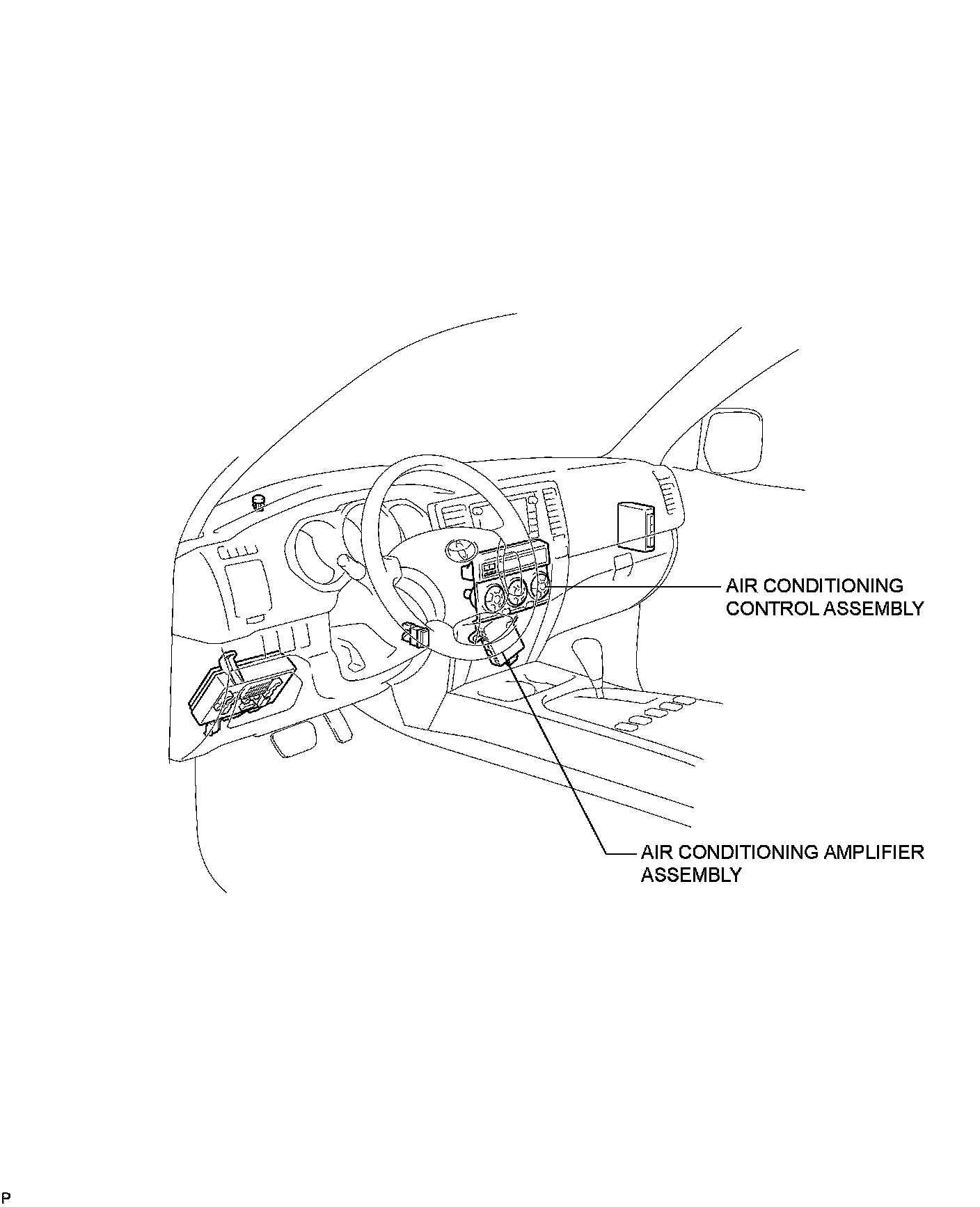 AIR CONDITIONING CONTROL ASSEMBLY

AIR CONDITIONING AMPLIFIER ASSEMBLY

P